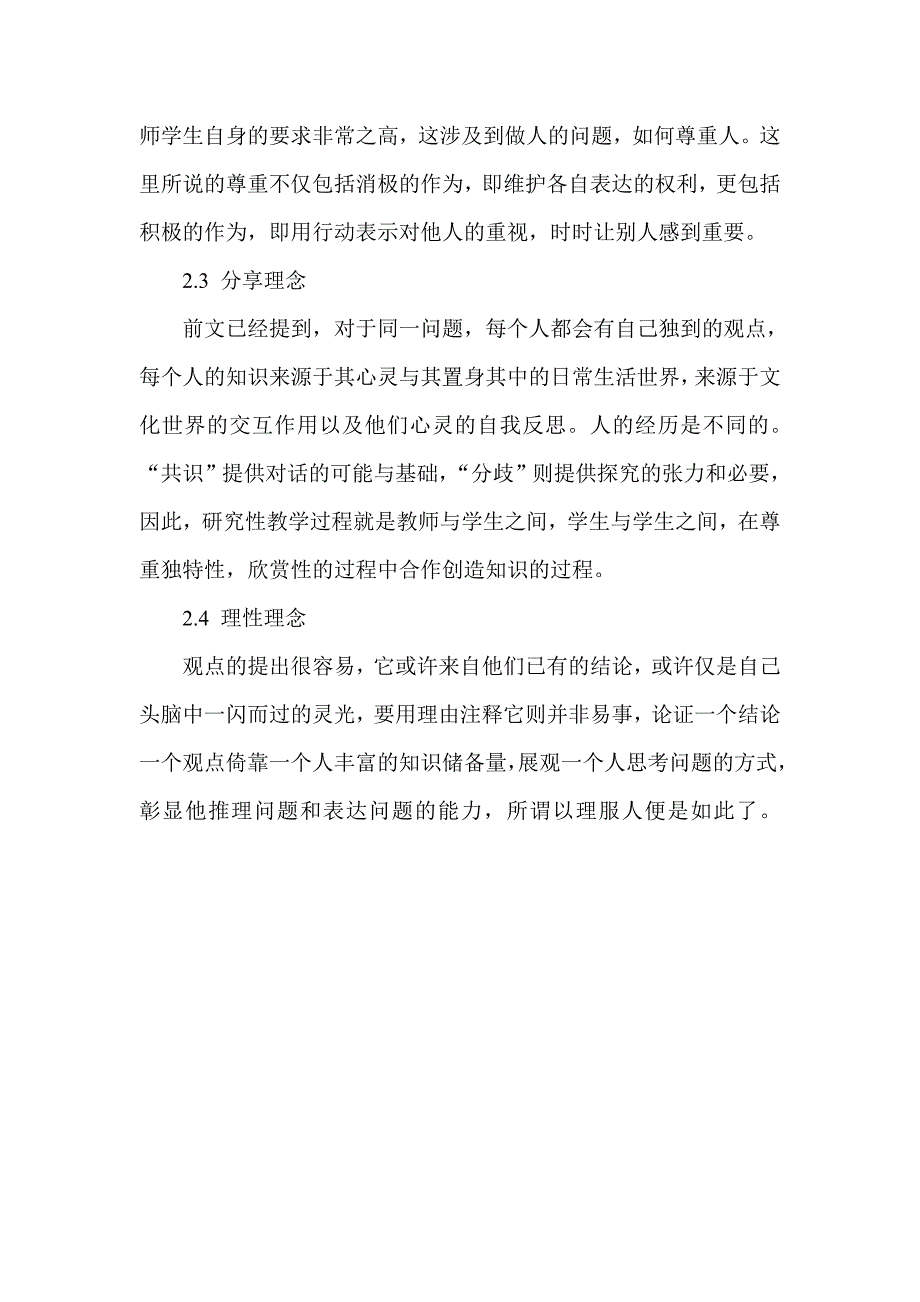 师学生自身的要求非常之高，这涉及到做人的问题，如何尊重人。这里所说的尊重不仅包括消极的作为，即维护各自表达的权利，更包括积极的作为，即用行动表示对他人的重视，时时让别人感到重要。

2.3 分享理念

前文已经提到，对于同一问题，每个人都会有自己独到的观点，每个人的知识来源于其心灵与其置身其中的日常生活世界，来源于文化世界的交互作用以及他们心灵的自我反思。人的经历是不同的。“共识”提供对话的可能与基础，“分歧”则提供探究的张力和必要，因此，研究性教学过程就是教师与学生之间，学生与学生之间，在尊重独特性，欣赏性的过程中合作创造知识的过程。

2.4 理性理念

观点的提出很容易，它或许来自他们已有的结论，或许仅是自己头脑中一闪而过的灵光，要用理由注释它则并非易事，论证一个结论一个观点倚靠一个人丰富的知识储备量，展观一个人思考问题的方式，彰显他推理问题和表达问题的能力，所谓以理服人便是如此了。